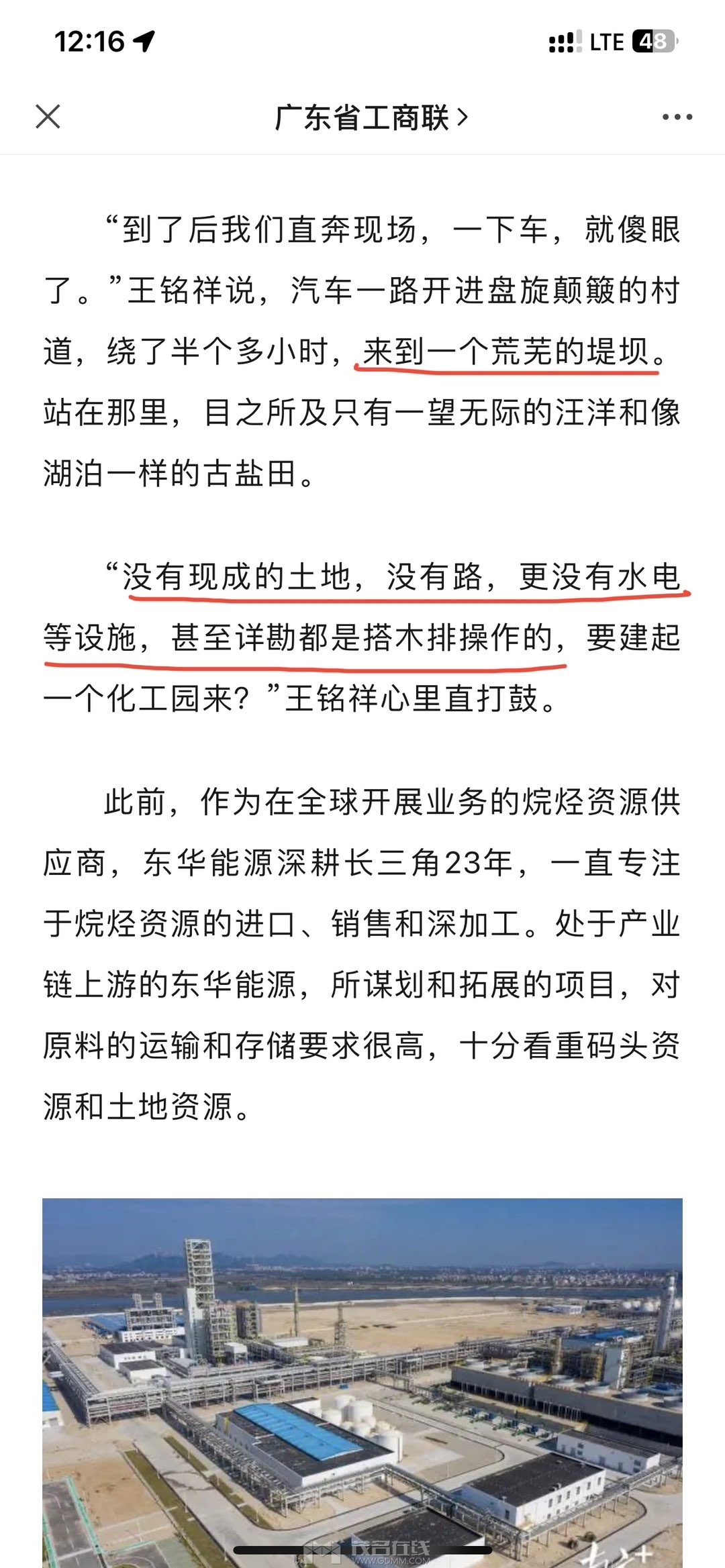 12:16

LTE 48

广东省工商联 >

“到了后我们直奔现场，一下车，就傻眼了。”王铭祥说，汽车一路开进盘旋颠簸的村道，绕了半个多小时，来到一个荒芜的堤坝。站在那里，目之所及只有一望无际的汪洋和像湖泊一样的古盐田。

“没有现成的土地，没有路，更没有水电等设施，甚至详勘都是搭木排操作的，要建起一个化工园来？”王铭祥心里直打鼓。

此前，作为在全球开展业务的烷烃资源供应商，东华能源深耕长三角23年，一直专注于烷烃资源的进口、销售和深加工。处于产业链上游的东华能源，所谋划和拓展的项目，对原料的运输和存储要求很高，十分看重码头资源和土地资源。

茂名在线
WWW.GDMM.COM